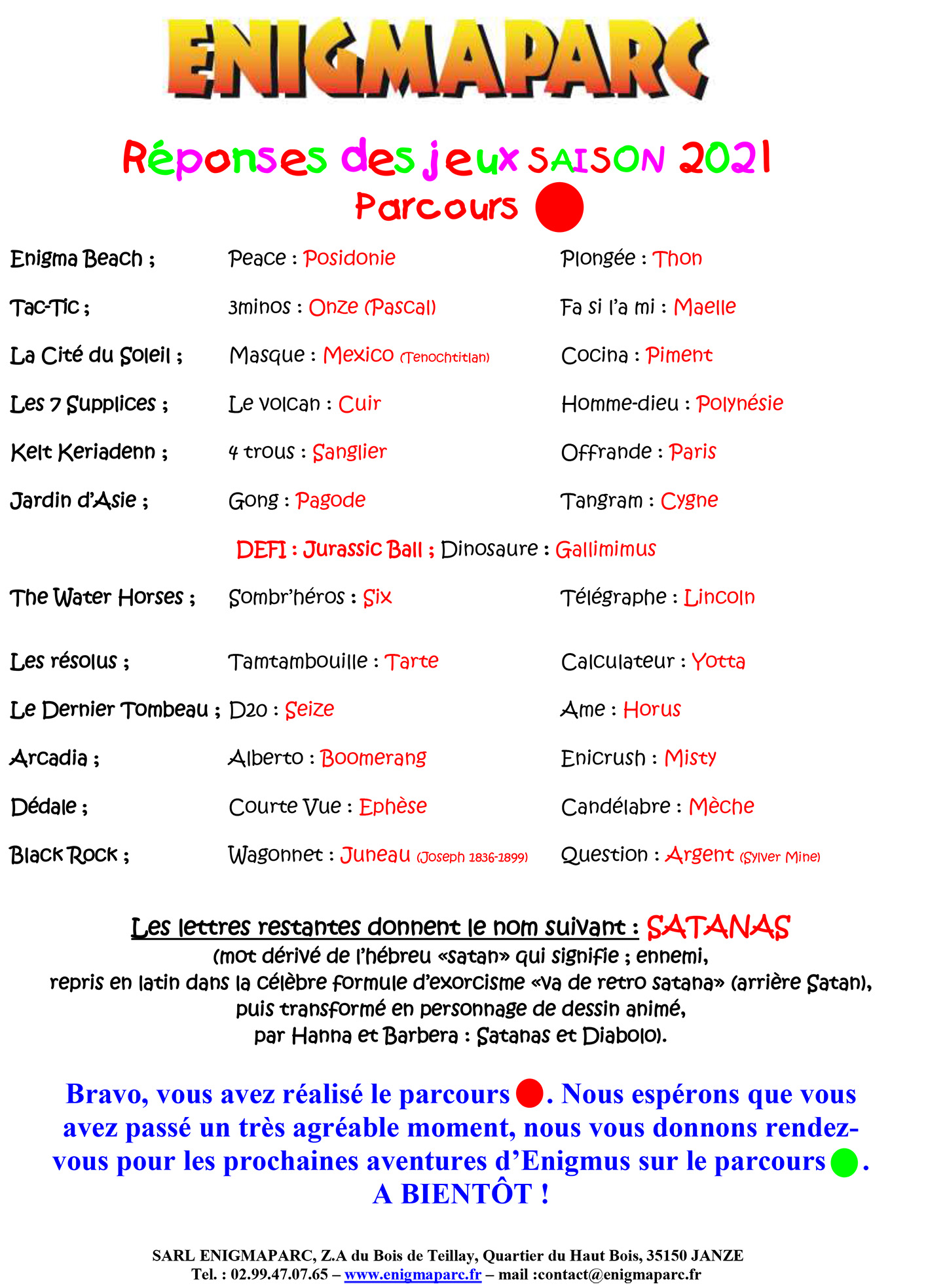 ENIGMAPARC

Réponses des jeux SAISON 2021
Parcours

Enigma Beach ; Peace : Posidonie Plongée : Thon

Tac-Tic ; 3minos : Onze (Pascal) Fa si l'a mi : Maelle

La Cité du Soleil ; Masque : Mexico (Tenochtitlan) Cocina : Piment

Les 7 Supplices ; Le volcan : Cuir Homme-dieu : Polynésie

Kelt Keriadenn ; 4 trous : Sanglier Offrande : Paris

Jardin d'Asie ; Gong : Pagode Tangram : Cygne

DEFI : Jurassic Ball ; Dinosaure : Gallimimus

The Water Horses ; Sombr'héros : Six Télégraphe : Lincoln

Les résolus ; Tamtambouille : Tarte Calculateur : Yotta

Le Dernier Tombeau ; D20 : Seize Ame : Horus

Arcadia ; Alberto : Boomerang Enicrush : Misty

Dédale ; Courte Vue : Ephèse Candélabre : Mèche

Black Rock ; Wagonnet : Juneau (Joseph 1836-1899) Question : Argent (Sylver Mine)

Les lettres restantes donnent le nom suivant : SATANAS
(mot dérivé de l'hébreu «satan» qui signifie ; ennemi, repris en latin dans la célèbre formule d'exorcisme «va de retro satana» (arrière Satan), puis transformé en personnage de dessin animé, par Hanna et Barbera : Satanas et Diabolo).

Bravo, vous avez réalisé le parcours . Nous espérons que vous avez passé un très agréable moment, nous vous donnons rendez-vous pour les prochaines aventures d'Enigmus sur le parcours .
A BIENTÔT !

SARL ENIGMAPARC, Z.A du Bois de Teillay, Quartier du Haut Bois, 35150 JANZE
Tel. : 02.99.47.07.65 – www.enigmaparc.fr – mail :contact@enigmaparc.fr